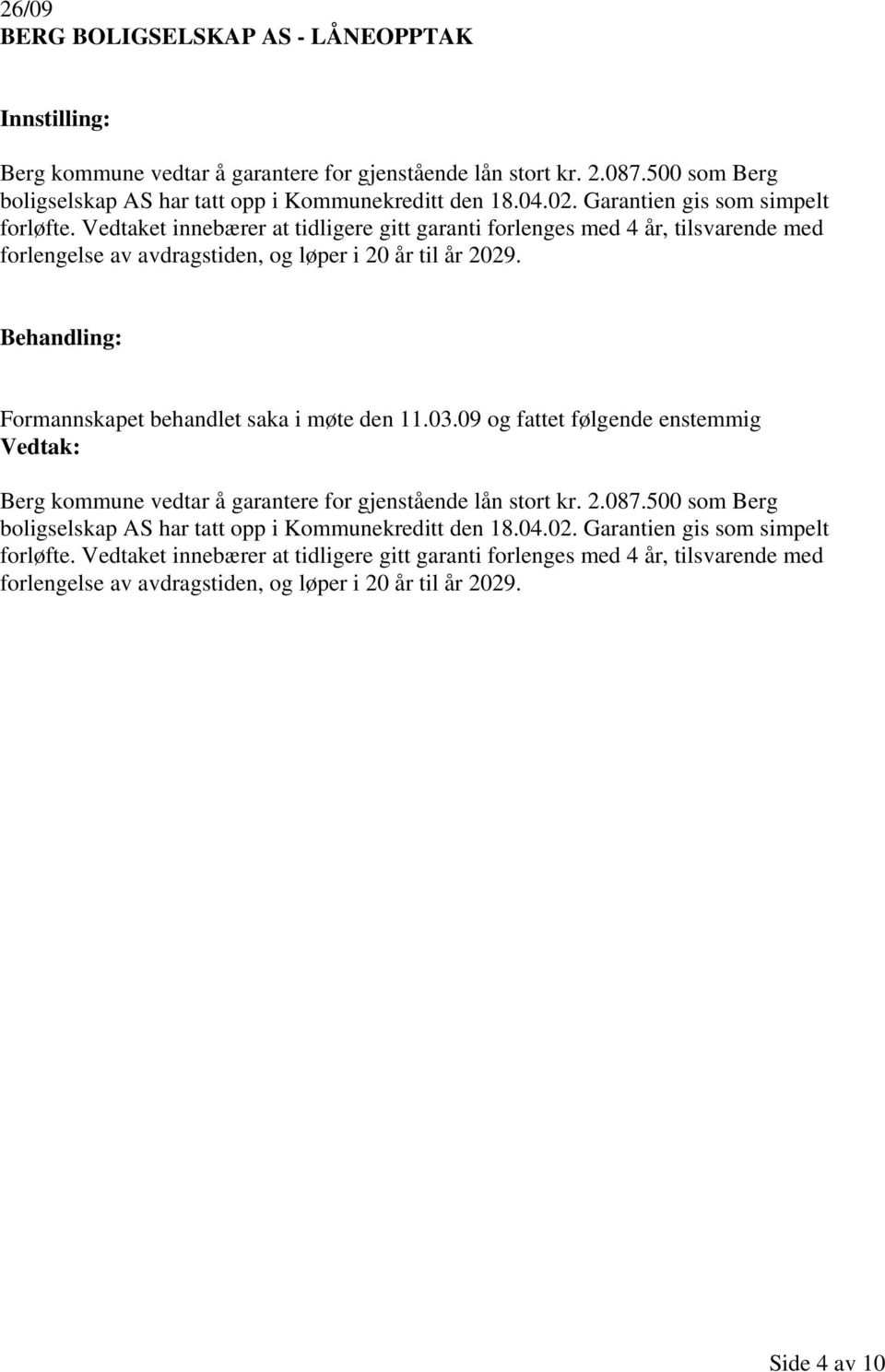 26/09
BERG BOLIGSELSKAP AS - LÅNEOPPTAK

Innstilling:

Berg kommune vedtar å garantere for gjenstående lån stort kr. 2.087.500 som Berg boligselskap AS har tatt opp i Kommunekreditt den 18.04.02. Garantien gis som simpelt forløfte. Vedtaket innebærer at tidligere gitt garanti forlenges med 4 år, tilsvarende med forlengelse av avdragstiden, og løper i 20 år til år 2029.

Behandling:

Formannskapet behandlet saka i møte den 11.03.09 og fattet følgende enstemmig
Vedtak:

Berg kommune vedtar å garantere for gjenstående lån stort kr. 2.087.500 som Berg boligselskap AS har tatt opp i Kommunekreditt den 18.04.02. Garantien gis som simpelt forløfte. Vedtaket innebærer at tidligere gitt garanti forlenges med 4 år, tilsvarende med forlengelse av avdragstiden, og løper i 20 år til år 2029.

Side 4 av 10